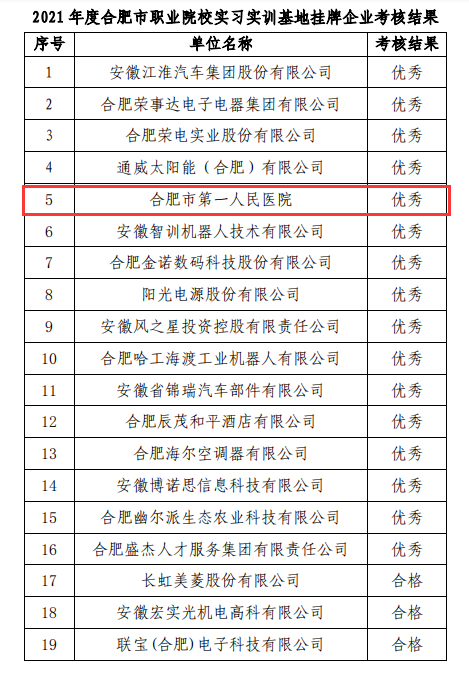 2021年度合肥市职业院校实习实训基地挂牌企业考核结果

| 序号 | 单位名称 | 考核结果 |
|---|---|---|
| 1 | 安徽江淮汽车集团股份有限公司 | 优秀 |
| 2 | 合肥荣事达电子电器集团有限公司 | 优秀 |
| 3 | 合肥荣电实业股份有限公司 | 优秀 |
| 4 | 通威太阳能（合肥）有限公司 | 优秀 |
| 5 | 合肥市第一人民医院 | 优秀 |
| 6 | 安徽智训机器人技术有限公司 | 优秀 |
| 7 | 合肥金诺数码科技股份有限公司 | 优秀 |
| 8 | 阳光电源股份有限公司 | 优秀 |
| 9 | 安徽风之星投资控股有限责任公司 | 优秀 |
| 10 | 合肥哈工海渡工业机器人有限公司 | 优秀 |
| 11 | 安徽省锦瑞汽车部件有限公司 | 优秀 |
| 12 | 合肥辰茂和平酒店有限公司 | 优秀 |
| 13 | 合肥海尔空调器有限公司 | 优秀 |
| 14 | 安徽博诺思信息科技有限公司 | 优秀 |
| 15 | 合肥幽尔派生态农业科技有限公司 | 优秀 |
| 16 | 合肥盛杰人才服务集团有限责任公司 | 优秀 |
| 17 | 长虹美菱股份有限公司 | 合格 |
| 18 | 安徽宏实光机电高科有限公司 | 合格 |
| 19 | 联宝(合肥)电子科技有限公司 | 合格 |